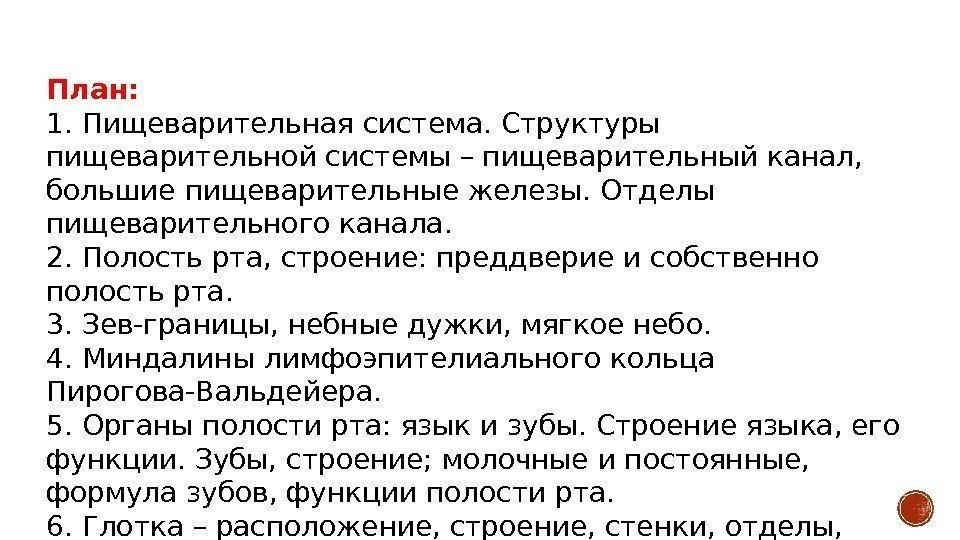 План:
1. Пищеварительная система. Структуры пищеварительной системы – пищеварительный канал, большие пищеварительные железы. Отделы пищеварительного канала.
2. Полость рта, строение: преддверие и собственно полость рта.
3. Зев-границы, небные дужки, мягкое небо.
4. Миндалины лимфоэпителиального кольца Пирогова-Вальдейера.
5. Органы полости рта: язык и зубы. Строение языка, его функции. Зубы, строение; молочные и постоянные, формула зубов, функции полости рта.
6. Глотка – расположение, строение, стенки, отделы,